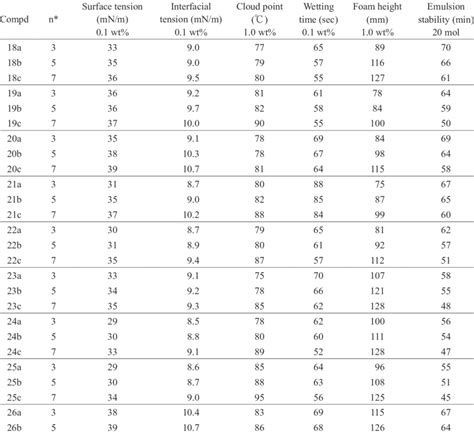 | Compd | n* | Surface tension (mN/m) 0.1 wt% | Interfacial tension (mN/m) 0.1 wt% | Cloud point (℃) 1.0 wt% | Wetting time (sec) 0.1 wt% | Foam height (mm) 1.0 wt% | Emulsion stability (min) 20 mol |
|---|---|---|---|---|---|---|---|
| 18a | 3 | 33 | 9.0 | 77 | 65 | 89 | 70 |
| 18b | 5 | 35 | 9.0 | 79 | 57 | 116 | 66 |
| 18c | 7 | 36 | 9.5 | 80 | 55 | 127 | 61 |
| 19a | 3 | 36 | 9.2 | 81 | 61 | 78 | 64 |
| 19b | 5 | 36 | 9.7 | 82 | 58 | 84 | 59 |
| 19c | 7 | 37 | 10.0 | 90 | 55 | 100 | 50 |
| 20a | 3 | 35 | 9.1 | 78 | 69 | 84 | 69 |
| 20b | 5 | 38 | 10.3 | 79 | 67 | 98 | 64 |
| 20c | 7 | 39 | 10.7 | 81 | 64 | 115 | 58 |
| 21a | 3 | 31 | 8.7 | 80 | 88 | 75 | 67 |
| 21b | 5 | 35 | 9.0 | 82 | 85 | 87 | 65 |
| 21c | 7 | 37 | 10.2 | 88 | 84 | 99 | 60 |
| 22a | 3 | 30 | 8.7 | 79 | 65 | 81 | 62 |
| 22b | 5 | 31 | 8.9 | 80 | 61 | 92 | 57 |
| 22c | 7 | 35 | 9.4 | 87 | 57 | 112 | 51 |
| 23a | 3 | 33 | 9.1 | 75 | 70 | 107 | 58 |
| 23b | 5 | 34 | 9.2 | 78 | 66 | 121 | 55 |
| 23c | 7 | 35 | 9.3 | 85 | 62 | 128 | 48 |
| 24a | 3 | 29 | 8.5 | 78 | 62 | 100 | 56 |
| 24b | 5 | 30 | 8.8 | 80 | 60 | 111 | 54 |
| 24c | 7 | 33 | 9.1 | 89 | 52 | 128 | 47 |
| 25a | 3 | 29 | 8.6 | 85 | 64 | 96 | 55 |
| 25b | 5 | 30 | 8.7 | 88 | 63 | 108 | 51 |
| 25c | 7 | 34 | 9.0 | 95 | 56 | 125 | 45 |
| 26a | 3 | 38 | 10.4 | 83 | 69 | 115 | 67 |
| 26b | 5 | 39 | 10.7 | 86 | 68 | 126 | 64 |